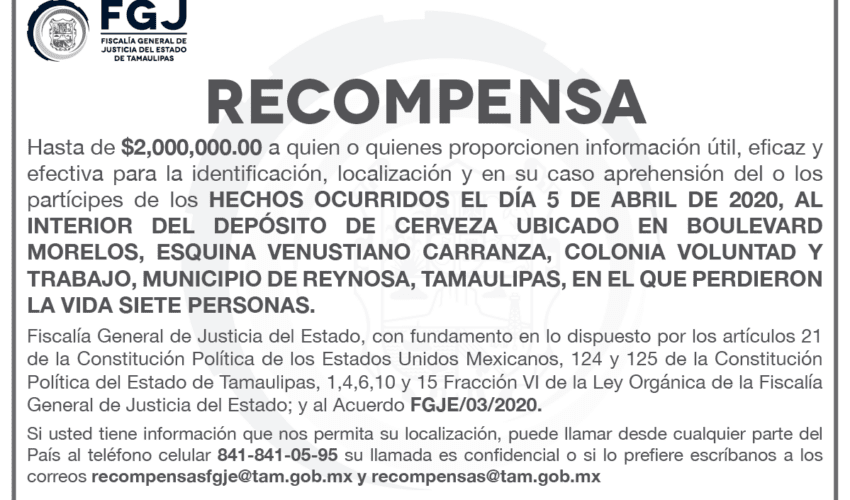 FGJ
FISCALÍA GENERAL DE JUSTICIA DEL ESTADO DE TAMAULIPAS

RECOMPENSA

Hasta de $2,000,000.00 a quien o quienes proporcionen información útil, eficaz y efectiva para la identificación, localización y en su caso aprehensión del o los partícipes de los HECHOS OCURRIDOS EL DÍA 5 DE ABRIL DE 2020, AL INTERIOR DEL DEPÓSITO DE CERVEZA UBICADO EN BOULEVARD MORELOS, ESQUINA VENUSTIANO CARRANZA, COLONIA VOLUNTAD Y TRABAJO, MUNICIPIO DE REYNOSA, TAMAULIPAS, EN EL QUE PERDIERON LA VIDA SIETE PERSONAS.

Fiscalía General de Justicia del Estado, con fundamento en lo dispuesto por los artículos 21 de la Constitución Política de los Estados Unidos Mexicanos, 124 y 125 de la Constitución Política del Estado de Tamaulipas, 1,4,6,10 y 15 Fracción VI de la Ley Orgánica de la Fiscalía General de Justicia del Estado; y al Acuerdo FGJE/03/2020.

Si usted tiene información que nos permita su localización, puede llamar desde cualquier parte del País al teléfono celular 841-841-05-95 su llamada es confidencial o si lo prefiere escríbanos a los correos recompensasfgje@tam.gob.mx y recompensas@tam.gob.mx